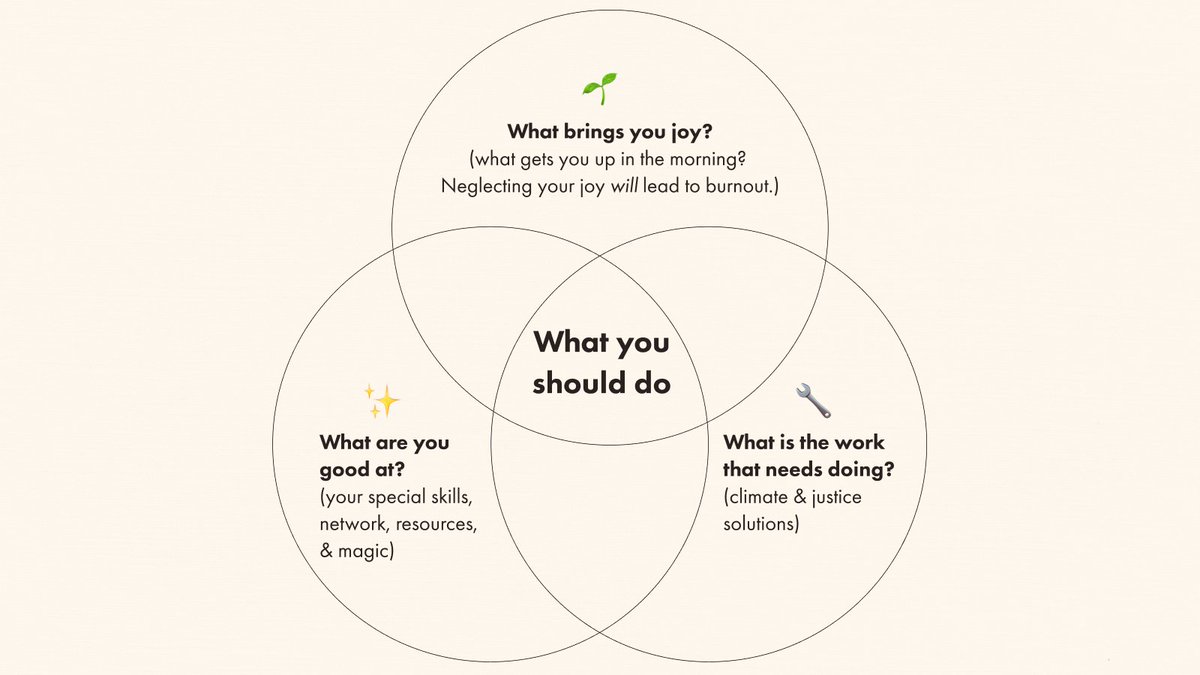 What brings you joy?
(what gets you up in the morning? Neglecting your joy will lead to burnout.)

What you should do

What are you good at?
(your special skills, network, resources, & magic)

What is the work that needs doing?
(climate & justice solutions)